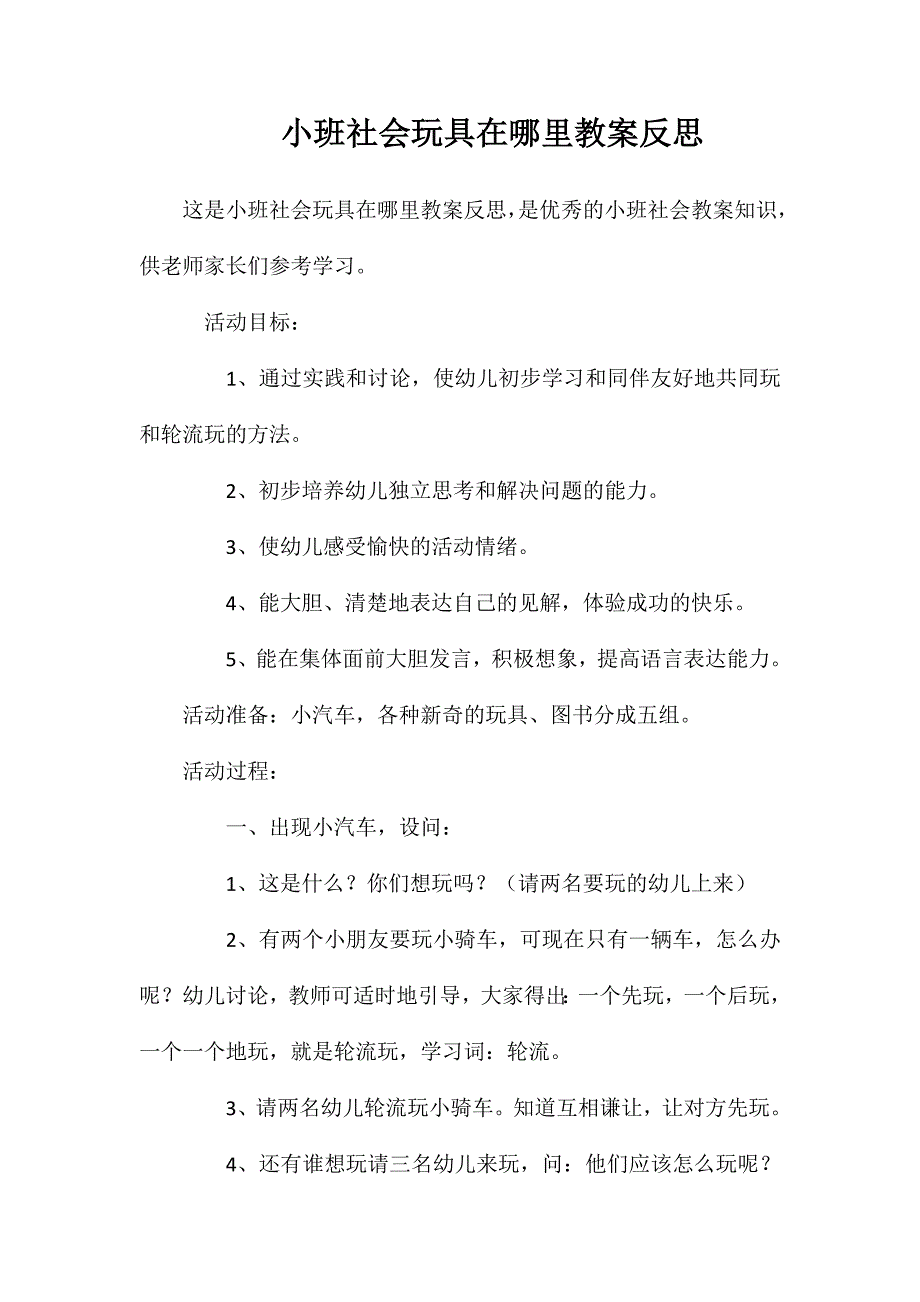 小班社会玩具在哪里教案反思

这是小班社会玩具在哪里教案反思，是优秀的小班社会教案知识，供老师家长们参考学习。

活动目标：

1、通过实践和讨论，使幼儿初步学习和同伴友好地共同玩和轮流玩的方法。

2、初步培养幼儿独立思考和解决问题的能力。

3、使幼儿感受愉快的活动情绪。

4、能大胆、清楚地表达自己的见解，体验成功的快乐。

5、能在集体面前大胆发言，积极想象，提高语言表达能力。

活动准备：小汽车，各种新奇的玩具、图书分成五组。

活动过程：

一、出现小汽车，设问：

1、这是什么？你们想玩吗？（请两名要玩的幼儿上来）

2、有两个小朋友要玩小骑车，可现在只有一辆车，怎么办呢？幼儿讨论，教师可适时地引导，大家得出：一个先玩，一个后玩，一个一个地玩，就是轮流玩，学习词：轮流。

3、请两名幼儿轮流玩小骑车。知道互相谦让，让对方先玩。

4、还有谁想玩请三名幼儿来玩，问：他们应该怎么玩呢？